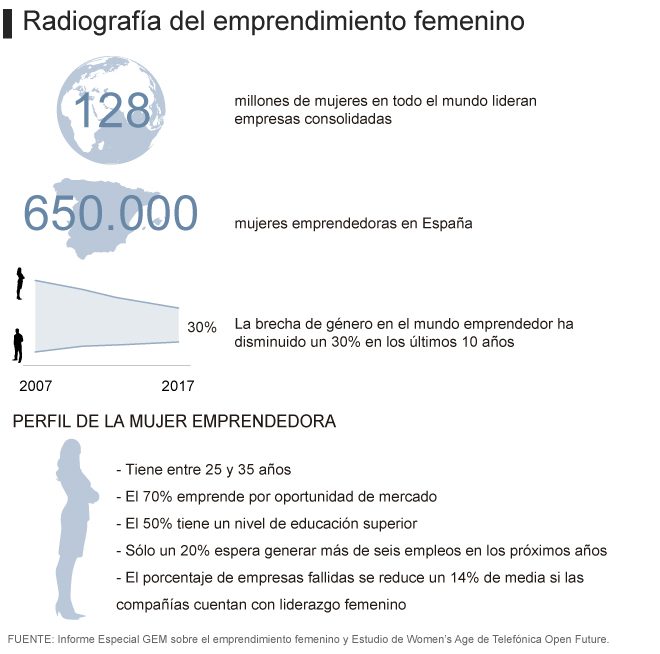 Radiografía del emprendimiento femenino

128

millones de mujeres en todo el mundo lideran empresas consolidadas

650.000

mujeres emprendedoras en España

30%

La brecha de género en el mundo emprendedor ha disminuido un 30% en los últimos 10 años

2007

2017

PERFIL DE LA MUJER EMPRENDEDORA

- Tiene entre 25 y 35 años
- El 70% emprende por oportunidad de mercado
- El 50% tiene un nivel de educación superior
- Sólo un 20% espera generar más de seis empleos en los próximos años
- El porcentaje de empresas fallidas se reduce un 14% de media si las compañías cuentan con liderazgo femenino

FUENTE: Informe Especial GEM sobre el emprendimiento femenino y Estudio de Women's Age de Telefónica Open Future.